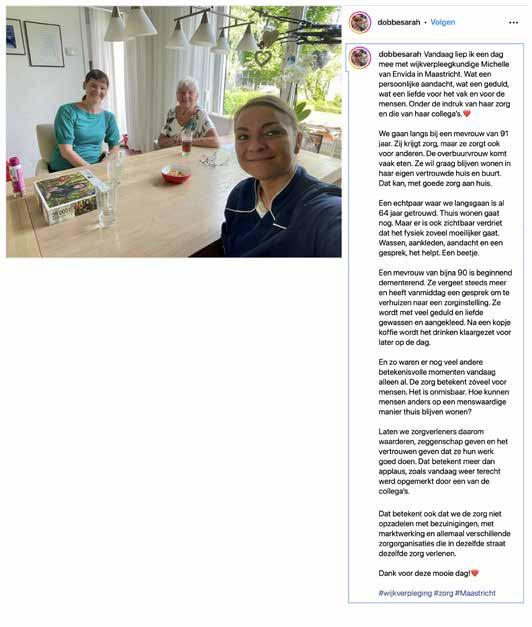 dobbesarah • Volgen

dobbesarah Vandaag liep ik een dag mee met wijkverpleegkundige Michelle van Envida in Maastricht. Wat een persoonlijke aandacht, wat een geduld, wat een liefde voor het vak en voor de mensen. Onder de indruk van haar zorg en die van haar collega's.❤️

We gaan langs bij een mevrouw van 91 jaar. Zij krijgt zorg, maar ze zorgt ook voor anderen. De overbuurvrouw komt vaak eten. Ze wil graag blijven wonen in haar eigen vertrouwde huis en buurt. Dat kan, met goede zorg aan huis.

Een echtpaar waar we langsgaan is al 64 jaar getrouwd. Thuis wonen gaat nog. Maar er is ook zichtbaar verdriet dat het fysiek zoveel moeilijker gaat. Wassen, aankleden, aandacht en een gesprek, het helpt. Een beetje.

Een mevrouw van bijna 90 is beginnend dementerend. Ze vergeet steeds meer en heeft vanmiddag een gesprek om te verhuizen naar een zorginstelling. Ze wordt met veel geduld en liefde gewassen en aangekleed. Na een kopje koffie wordt het drinken klaargezet voor later op de dag.

En zo waren er nog veel andere betekenisvolle momenten vandaag alleen al. De zorg betekent zóveel voor mensen. Het is onmisbaar. Hoe kunnen mensen anders op een menswaardige manier thuis blijven wonen?

Laten we zorgverleners daarom waarderen, zeggenschap geven en het vertrouwen geven dat ze hun werk goed doen. Dat betekent meer dan applaus, zoals vandaag weer terecht werd opgemerkt door een van de collega's.

Dat betekent ook dat we de zorg niet opzadelen met bezuinigingen, met marktwerking en allemaal verschillende zorgorganisaties die in dezelfde straat dezelfde zorg verlenen.

Dank voor deze mooie dag!❤️

#wijkverpleging #zorg #Maastricht